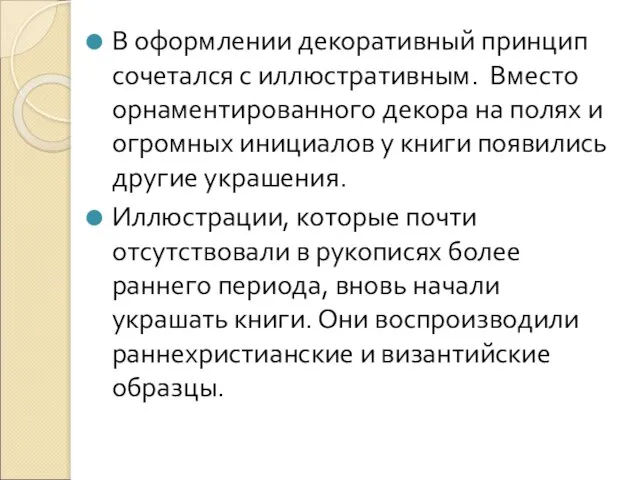 В оформлении декоративный принцип сочетался с иллюстративным.  Вместо орнаментированного декора на полях и огромных инициалов у книги появились другие украшения.

Иллюстрации, которые почти отсутствовали в рукописях более раннего периода, вновь начали украшать книги. Они воспроизводили раннехристианские и византийские образцы.